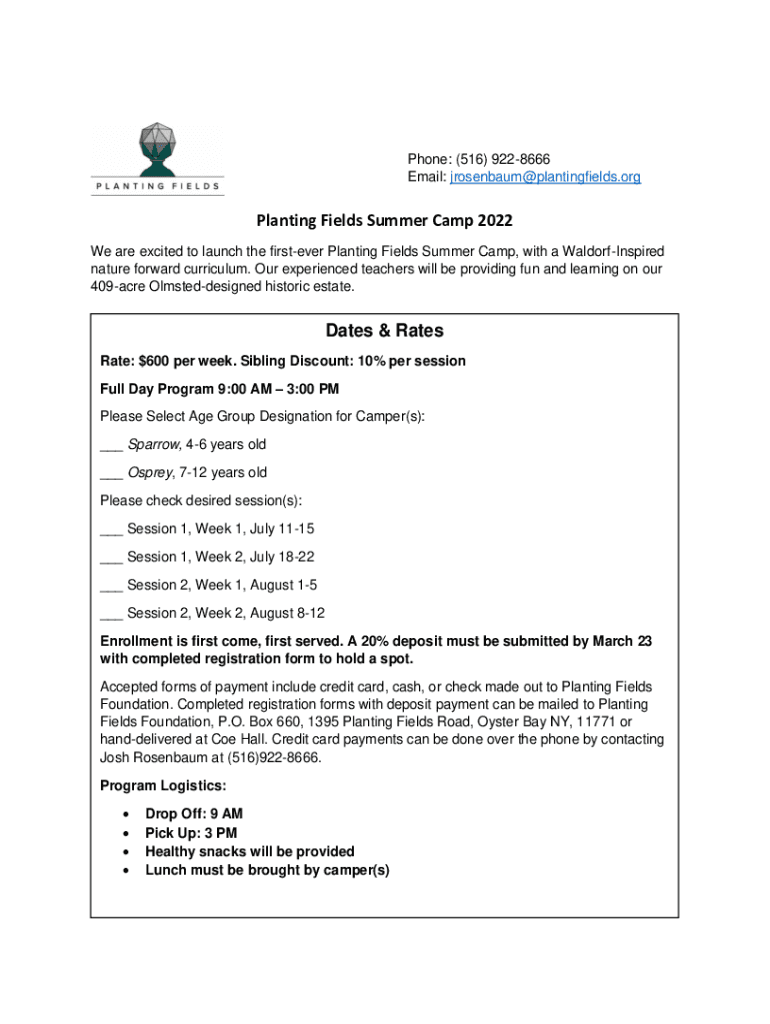 PLANTING FIELDS

Phone: (516) 922-8666
Email: jrosenbaum@plantingfields.org

Planting Fields Summer Camp 2022

We are excited to launch the first-ever Planting Fields Summer Camp, with a Waldorf-Inspired nature forward curriculum. Our experienced teachers will be providing fun and learning on our 409-acre Olmsted-designed historic estate.

Dates & Rates

Rate: $600 per week. Sibling Discount: 10% per session

Full Day Program 9:00 AM – 3:00 PM

Please Select Age Group Designation for Camper(s):

___ Sparrow, 4-6 years old

___ Osprey, 7-12 years old

Please check desired session(s):

___ Session 1, Week 1, July 11-15

___ Session 1, Week 2, July 18-22

___ Session 2, Week 1, August 1-5

___ Session 2, Week 2, August 8-12

Enrollment is first come, first served. A 20% deposit must be submitted by March 23 with completed registration form to hold a spot.

Accepted forms of payment include credit card, cash, or check made out to Planting Fields Foundation. Completed registration forms with deposit payment can be mailed to Planting Fields Foundation, P.O. Box 660, 1395 Planting Fields Road, Oyster Bay NY, 11771 or hand-delivered at Coe Hall. Credit card payments can be done over the phone by contacting Josh Rosenbaum at (516)922-8666.

Program Logistics:

• Drop Off: 9 AM
• Pick Up: 3 PM
• Healthy snacks will be provided
• Lunch must be brought by camper(s)